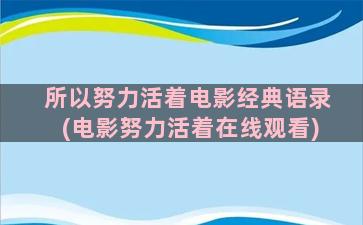 所以努力活着电影经典语录(电影努力活着在线观看)